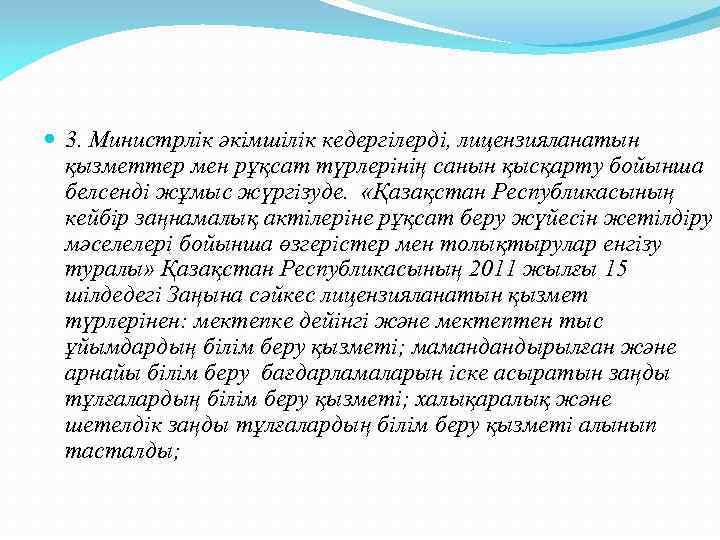 3. Министрлік әкімшілік кедергілерді, лицензияланатын қызметтер мен рұқсат түрлерінің санын қысқарту бойынша белсенді жұмыс жүргізуде. «Қазақстан Республикасының кейбір заңнамалық актілеріне рұқсат беру жүйесін жетілдіру мәселелері бойынша өзгерістер мен толықтырулар енгізу туралы» Қазақстан Республикасының 2011 жылғы 15 шілдедегі Заңына сәйкес лицензияланатын қызмет түрлерінен: мектепке дейінгі және мектептен тыс ұйымдардың білім беру қызметі; мамандандырылған және арнайы білім беру бағдарламаларын іске асыратын заңды тұлғалардың білім беру қызметі; халықаралық және шетелдік заңды тұлғалардың білім беру қызметі алынып тасталды;